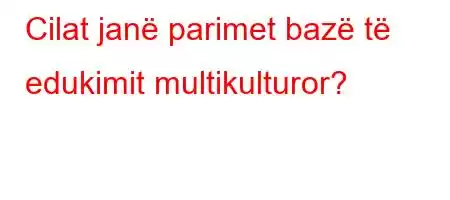 Cilat janë parimet bazë të edukimit multikulturor?